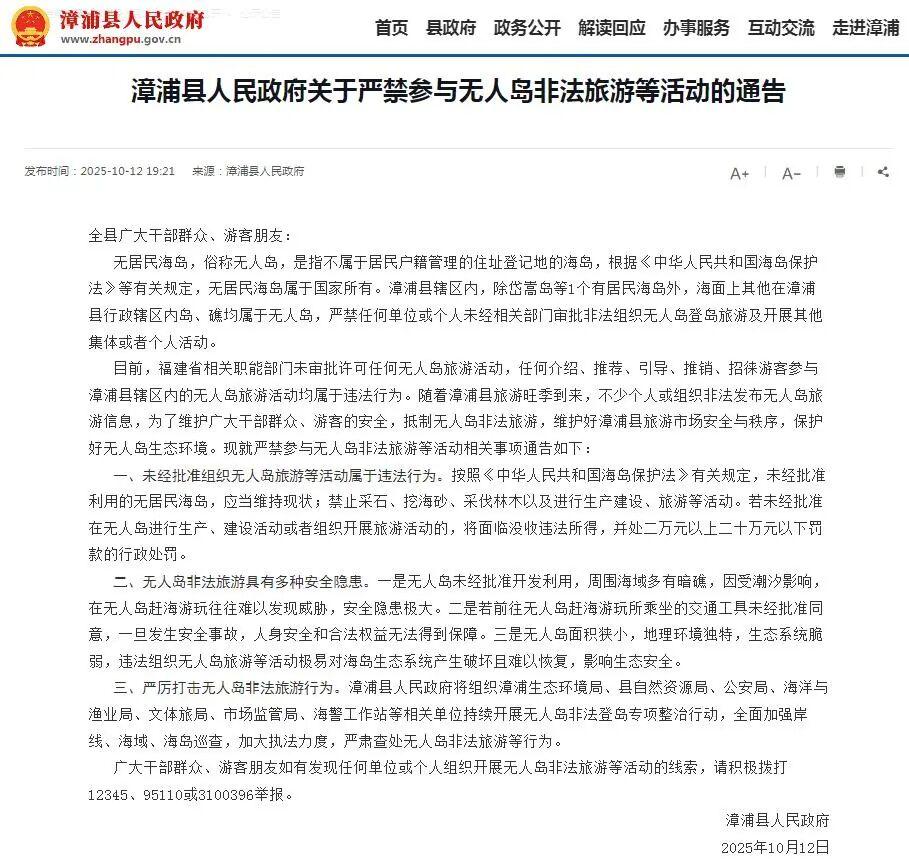 漳浦县人民政府
www.zhangpu.gov.cn

首页 县政府 政务公开 解读回应 办事服务 互动交流 走进漳浦

漳浦县人民政府关于严禁参与无人岛非法旅游等活动的通告

发布时间：2025-10-12 19:21 来源：漳浦县人民政府

A+ A-

全县广大干部群众、游客朋友：

无居民海岛，俗称无人岛，是指不属于居民户籍管理的住址登记地的海岛，根据《中华人民共和国海岛保护法》等有关规定，无居民海岛属于国家所有。漳浦县辖区内，除岱嵩岛等1个有居民海岛外，海面上其他在漳浦县行政辖区内岛、礁均属于无人岛，严禁任何单位或个人未经相关部门审批非法组织无人岛登岛旅游及开展其他集体或者个人活动。

目前，福建省相关职能部门未审批许可任何无人岛旅游活动，任何介绍、推荐、引导、推销、招徕游客参与漳浦县辖区内的无人岛旅游活动均属于违法行为。随着漳浦县旅游旺季到来，不少个人或组织非法发布无人岛旅游信息，为了维护广大干部群众、游客的安全，抵制无人岛非法旅游，维护好漳浦县旅游市场安全与秩序，保护好无人岛生态环境。现就严禁参与无人岛非法旅游等活动相关事项通告如下：

一、未经批准组织无人岛旅游等活动属于违法行为。按照《中华人民共和国海岛保护法》有关规定，未经批准利用的无居民海岛，应当维持现状；禁止采石、挖海砂、采伐林木以及进行生产建设、旅游等活动。若未经批准在无人岛进行生产、建设活动或者组织开展旅游活动的，将面临没收违法所得，并处二万元以上二十万元以下罚款的行政处罚。

二、无人岛非法旅游具有多种安全隐患。一是无人岛未经批准开发利用，周围海域多有暗礁，因受潮汐影响，在无人岛赶海游玩往往难以发现威胁，安全隐患极大。二是若前往无人岛赶海游玩所乘坐的交通工具未经批准同意，一旦发生安全事故，人身安全和合法权益无法得到保障。三是无人岛面积狭小，地理环境独特，生态系统脆弱，违法组织无人岛旅游等活动极易对海岛生态系统产生破坏且难以恢复，影响生态安全。

三、严厉打击无人岛非法旅游行为。漳浦县人民政府将组织漳浦生态环境局、县自然资源局、公安局、海洋与渔业局、文体旅局、市场监管局、海警工作站等相关单位持续开展无人岛非法登岛专项整治行动，全面加强岸线、海域、海岛巡查，加大执法力度，严肃查处无人岛非法旅游等行为。

广大干部群众、游客朋友如有发现任何单位或个人组织开展无人岛非法旅游等活动的线索，请积极拨打12345、95110或3100396举报。

漳浦县人民政府
2025年10月12日